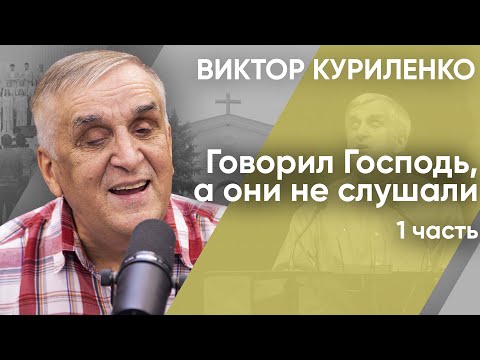 ВИКТОР КУРИЛЕНКО

Говорил Господь, а они не слушали

1 часть